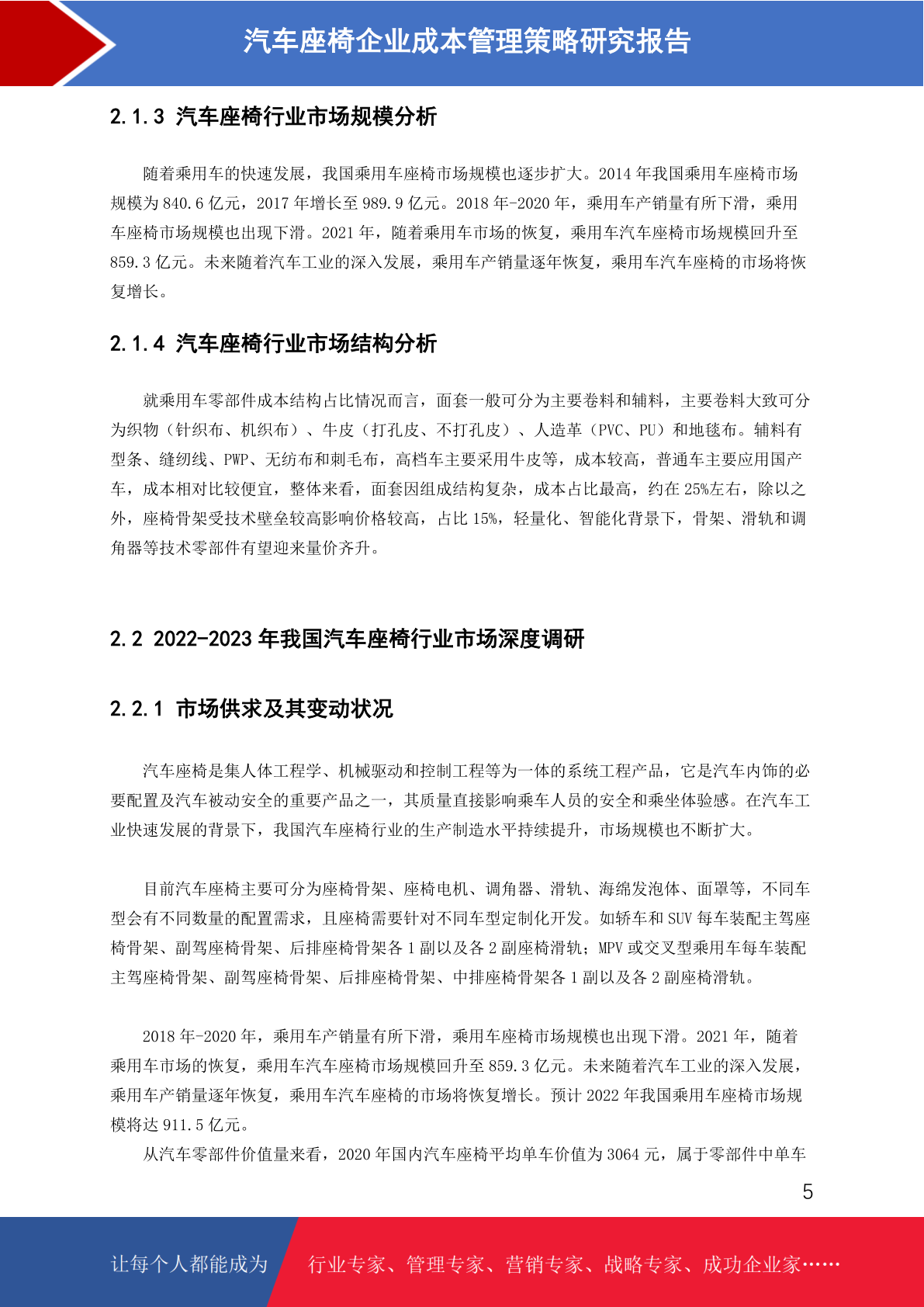 汽车座椅企业成本管理策略研究报告

2.1.3 汽车座椅行业市场规模分析

随着乘用车的快速发展，我国乘用车座椅市场规模也逐步扩大。2014 年我国乘用车座椅市场规模为 840.6 亿元，2017 年增长至 989.9 亿元。2018 年-2020 年，乘用车产销量有所下滑，乘用车座椅市场规模也出现下滑。2021 年，随着乘用车市场的恢复，乘用车汽车座椅市场规模回升至 859.3 亿元。未来随着汽车工业的深入发展，乘用车产销量逐年恢复，乘用车汽车座椅的市场将恢复增长。

2.1.4 汽车座椅行业市场结构分析

就乘用车零部件成本结构占比情况而言，面套一般可分为主要卷料和辅料，主要卷料大致可分为织物（针织布、机织布）、牛皮（打孔皮、不打孔皮）、人造革（PVC、PU）和地毯布。辅料有型条、缝纫线、PWP、无纺布和刺毛布，高档车主要采用牛皮等，成本较高，普通车主要应用国产车，成本相对比较便宜，整体来看，面套因组成结构复杂，成本占比最高，约在 25%左右，除以之外，座椅骨架受技术壁垒较高影响价格较高，占比 15%，轻量化、智能化背景下，骨架、滑轨和调角器等技术零部件有望迎来量价齐升。

2.2 2022-2023 年我国汽车座椅行业市场深度调研

2.2.1 市场供求及其变动状况

汽车座椅是集人体工程学、机械驱动和控制工程等为一体的系统工程产品，它是汽车内饰的必要配置及汽车被动安全的重要产品之一，其质量直接影响乘车人员的安全和乘坐体验感。在汽车工业快速发展的背景下，我国汽车座椅行业的生产制造水平持续提升，市场规模也不断扩大。

目前汽车座椅主要可分为座椅骨架、座椅电机、调角器、滑轨、海绵发泡体、面罩等，不同车型会有不同数量的配置需求，且座椅需要针对不同车型定制化开发。如轿车和 SUV 每车装配主驾座椅骨架、副驾座椅骨架、后排座椅骨架各 1 副以及各 2 副座椅滑轨；MPV 或交叉型乘用车每车装配主驾座椅骨架、副驾座椅骨架、后排座椅骨架、中排座椅骨架各 1 副以及各 2 副座椅滑轨。

2018 年-2020 年，乘用车产销量有所下滑，乘用车座椅市场规模也出现下滑。2021 年，随着乘用车市场的恢复，乘用车汽车座椅市场规模回升至 859.3 亿元。未来随着汽车工业的深入发展，乘用车产销量逐年恢复，乘用车汽车座椅的市场将恢复增长。预计 2022 年我国乘用车座椅市场规模将达 911.5 亿元。

从汽车零部件价值量来看，2020 年国内汽车座椅平均单车价值为 3064 元，属于零部件中单车

5

让每个人都能成为 行业专家、管理专家、营销专家、战略专家、成功企业家……